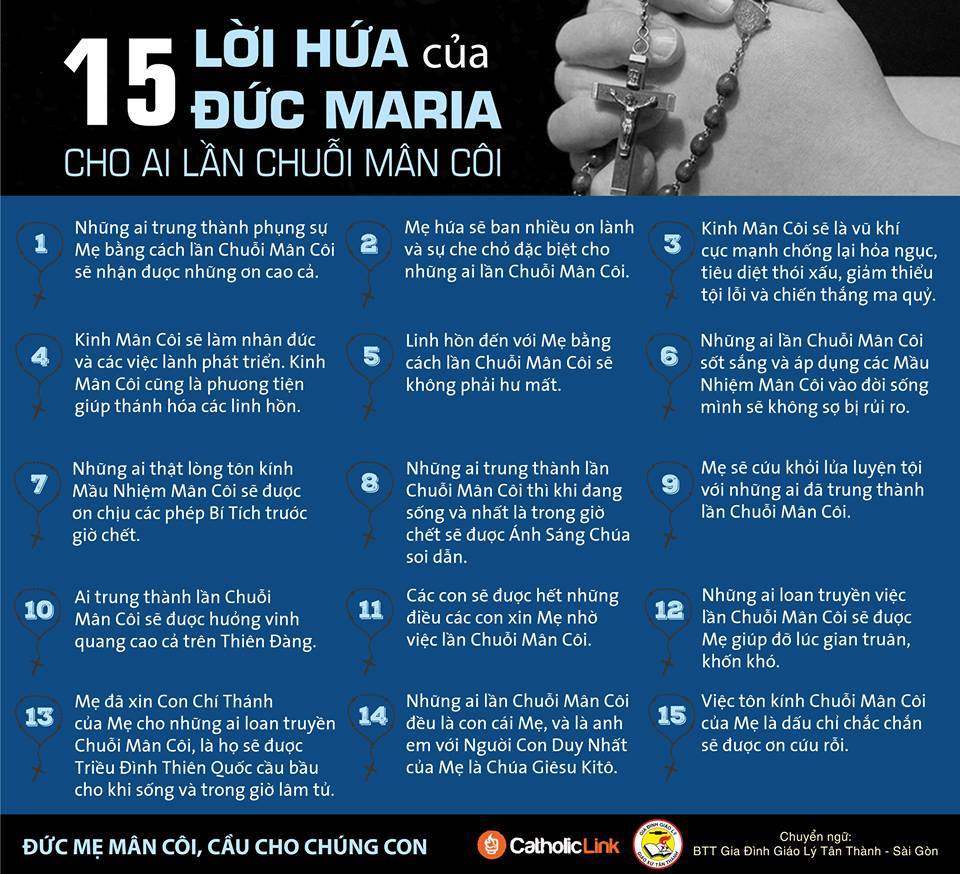 15 LỜI HỨA của ĐỨC MARIA
CHO AI LẦN CHUỖI MÂN CÔI

1
Những ai trung thành phụng sự Mẹ bằng cách lần Chuỗi Mân Côi sẽ nhận được những ơn cao cả.

2
Mẹ hứa sẽ ban nhiều ơn lành và sự che chở đặc biệt cho những ai lần Chuỗi Mân Côi.

3
Kinh Mân Côi sẽ là vũ khí cực mạnh chống lại hỏa ngục, tiêu diệt thói xấu, giảm thiểu tội lỗi và chiến thắng ma quỷ.

4
Kinh Mân Côi sẽ làm nhân đức và các việc lành phát triển. Kinh Mân Côi cũng là phương tiện giúp thánh hóa các linh hồn.

5
Linh hồn đến với Mẹ bằng cách lần Chuỗi Mân Côi sẽ không phải hư mất.

6
Những ai lần Chuỗi Mân Côi sốt sắng và áp dụng các Mầu Nhiệm Mân Côi vào đời sống mình sẽ không sợ bị rủi ro.

7
Những ai thật lòng tôn kính Mầu Nhiệm Mân Côi sẽ được ơn chịu các phép Bí Tích trước giờ chết.

8
Những ai trung thành lần Chuỗi Mân Côi thì khi đang sống và nhất là trong giờ chết sẽ được Ánh Sáng Chúa soi dẫn.

9
Mẹ sẽ cứu khỏi lửa luyện tội với những ai đã trung thành lần Chuỗi Mân Côi.

10
Ai trung thành lần Chuỗi Mân Côi sẽ được hưởng vinh quang cao cả trên Thiên Đàng.

11
Các con sẽ được hết những điều các con xin Mẹ nhờ việc lần Chuỗi Mân Côi.

12
Những ai loan truyền việc lần Chuỗi Mân Côi sẽ được Mẹ giúp đỡ lúc gian truân, khốn khó.

13
Mẹ đã xin Con Chí Thánh của Mẹ cho những ai loan truyền Chuỗi Mân Côi, là họ sẽ được Triều Đình Thiên Quốc cầu bầu cho khi sống và trong giờ lâm tử.

14
Những ai lần Chuỗi Mân Côi đều là con cái Mẹ, và là anh em với Người Con Duy Nhất của Mẹ là Chúa Giêsu Kitô.

15
Việc tôn kính Chuỗi Mân Côi của Mẹ là dấu chỉ chắc chắn sẽ được ơn cứu rỗi.

ĐỨC MẸ MÂN CÔI, CẦU CHO CHÚNG CON

CatholicLink

Chuyển ngữ:
BTT Gia Đình Giáo Lý Tân Thành - Sài Gòn